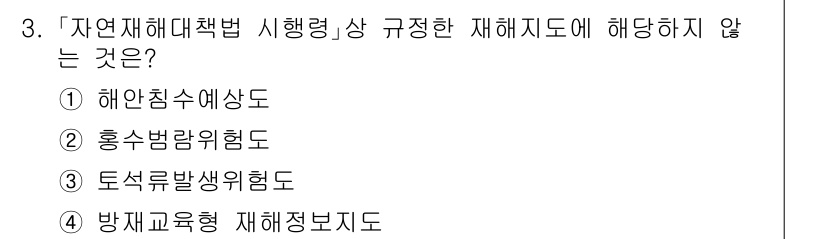 3. 「자연재해대책법 시행령」상 규정한 재해지도에 해당하지 않는 것은?

① 해안침수예상도

② 홍수범람위험도

③ 토석류발생위험도

④ 방재교육형 재해정보지도